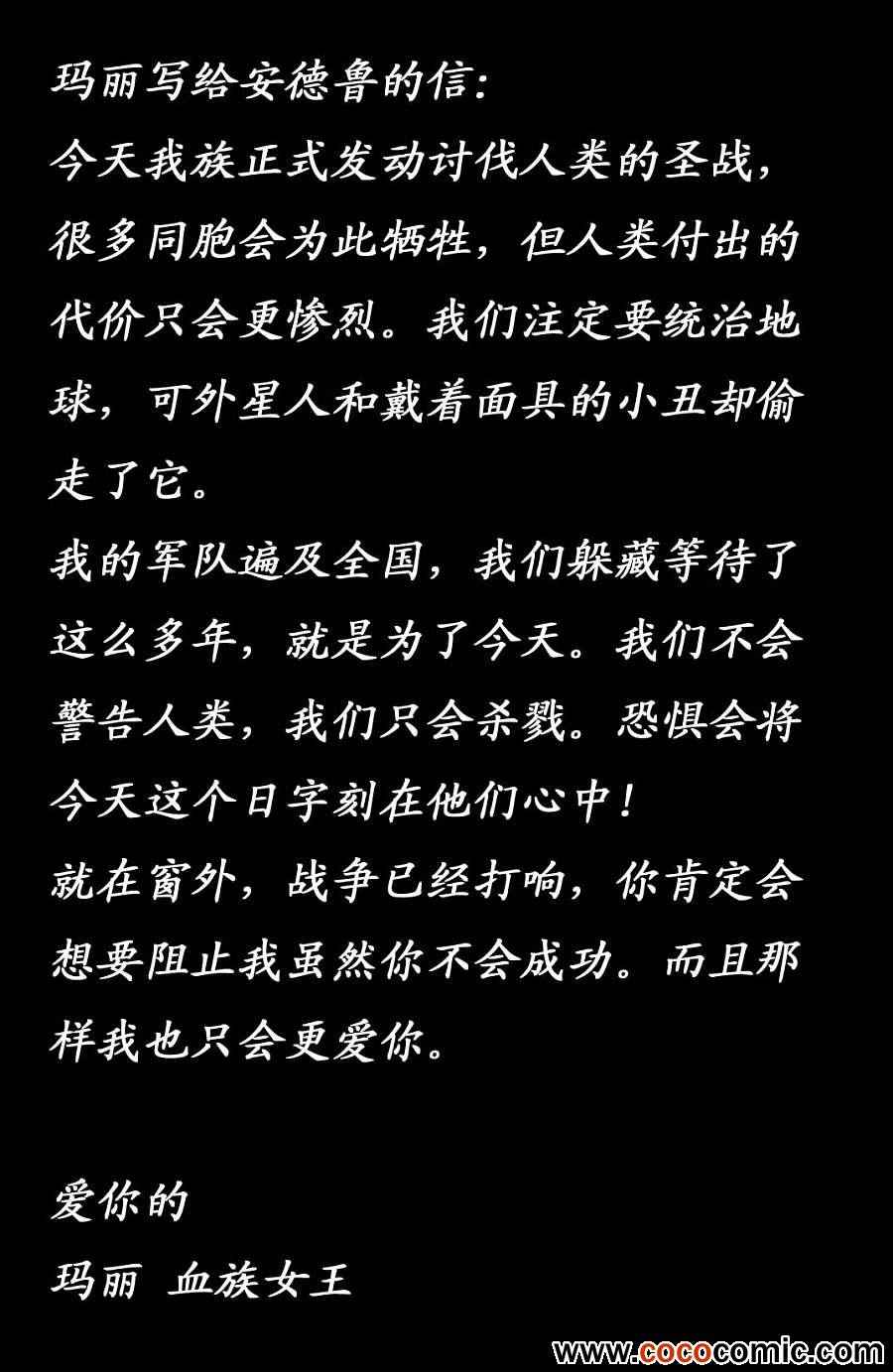 玛丽写给安德鲁的信:
今天我族正式发动讨伐人类的圣战，很多同胞会为此牺牲，但人类付出的代价只会更惨烈。我们注定要统治地球，可外星人和戴着面具的小丑却偷走了它。
我的军队遍及全国，我们躲藏等待了这么多年，就是为了今天。我们不会警告人类，我们只会杀戮。恐惧会将今天这个日字刻在他们心中！
就在窗外，战争已经打响，你肯定会想要阻止我虽然你不会成功。而且那样我也只会更爱你。

爱你的
玛丽 血族女王

www.cococomic.com